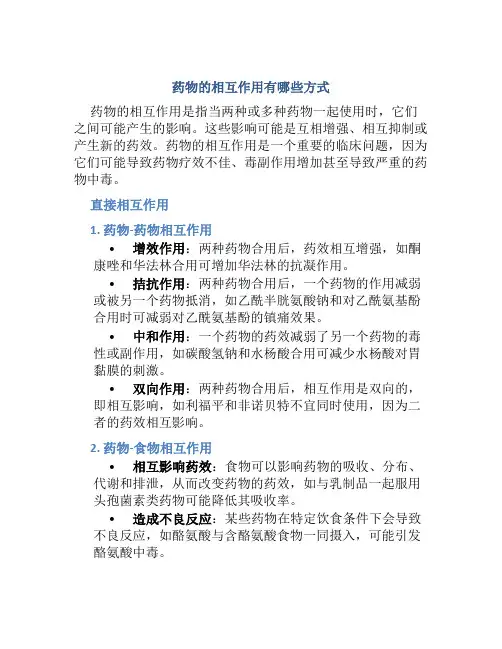 药物的相互作用有哪些方式

药物的相互作用是指当两种或多种药物一起使用时，它们之间可能产生的影响。这些影响可能是互相增强、相互抑制或产生新的药效。药物的相互作用是一个重要的临床问题，因为它们可能导致药物疗效不佳、毒副作用增加甚至导致严重的药物中毒。

直接相互作用

1. 药物-药物相互作用

• 增效作用：两种药物合用后，药效相互增强，如酮康唑和华法林合用可增加华法林的抗凝作用。

• 拮抗作用：两种药物合用后，一个药物的作用减弱或被另一个药物抵消，如乙酰半胱氨酸钠和对乙酰氨基酚合用时可减弱对乙酰氨基酚的镇痛效果。

• 中和作用：一个药物的药效减弱了另一个药物的毒性或副作用，如碳酸氢钠和水杨酸合用可减少水杨酸对胃黏膜的刺激。

• 双向作用：两种药物合用后，相互作用是双向的，即相互影响，如利福平和非诺贝特不宜同时使用，因为二者的药效相互影响。

2. 药物-食物相互作用

• 相互影响药效：食物可以影响药物的吸收、分布、代谢和排泄，从而改变药物的药效，如与乳制品一起服用头孢菌素类药物可能降低其吸收率。

• 造成不良反应：某些药物在特定饮食条件下会导致不良反应，如酪氨酸与含酪氨酸食物一同摄入，可能引发酪氨酸中毒。